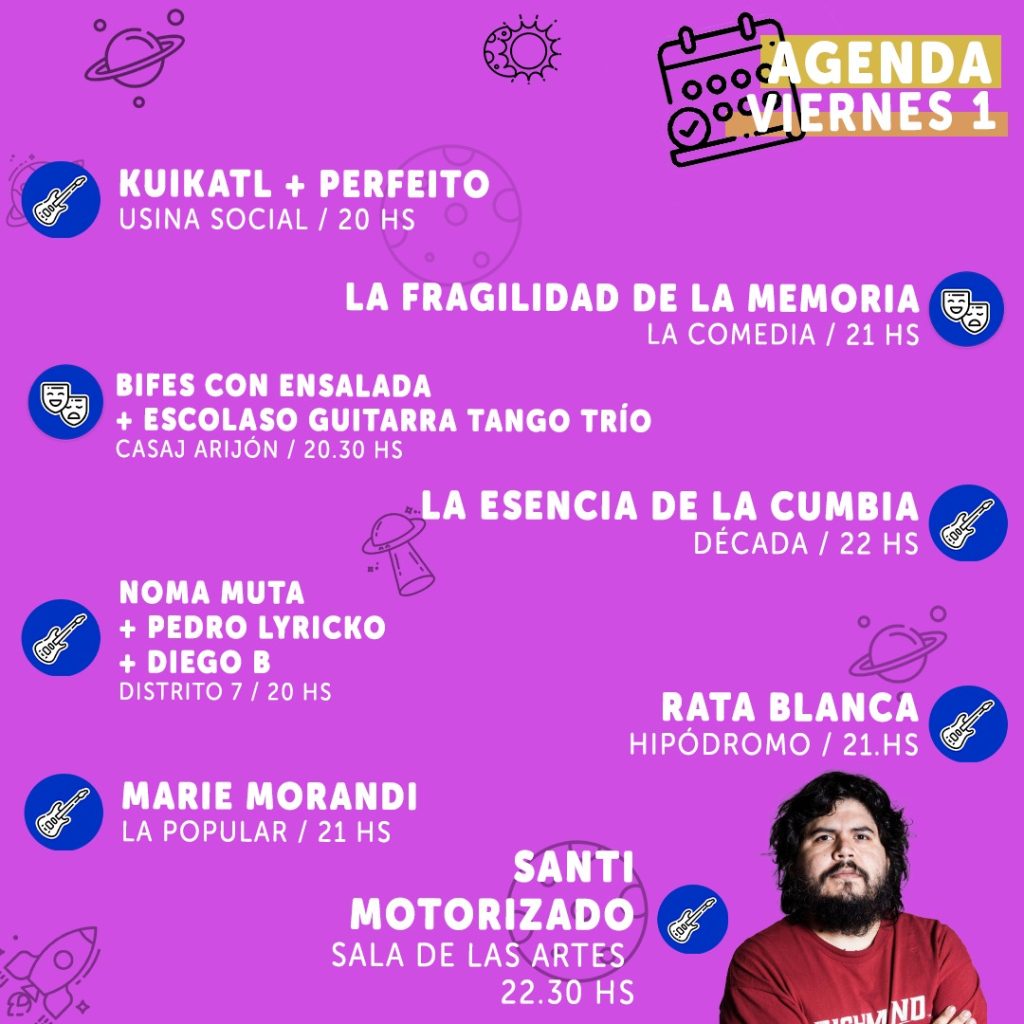 AGENDA
VIERNES 1

KUIKATL + PERFEITO
USINA SOCIAL / 20 HS

LA FRAGILIDAD DE LA MEMORIA
LA COMEDIA / 21 HS

BIFES CON ENSALADA
+ ESCOLASO GUITARRA TANGO TRÍO
CASAJ ARIJÓN / 20.30 HS

LA ESENCIA DE LA CUMBIA
DÉCADA / 22 HS

NOMA MUTA
+ PEDRO LYRICKO
+ DIEGO B
DISTRITO 7 / 20 HS

RATA BLANCA
HIPÓDROMO / 21.HS

MARIE MORANDI
LA POPULAR / 21 HS

SANTI
MOTORIZADO
SALA DE LAS ARTES
22.30 HS